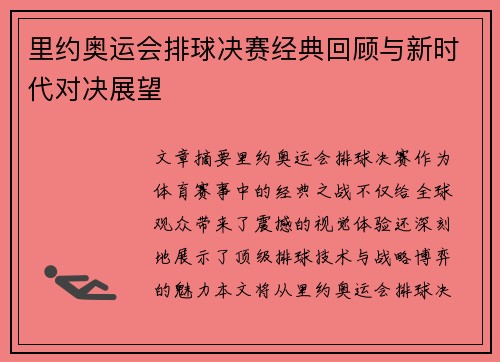 里约奥运会排球决赛经典回顾与新时代对决展望

文章摘要里约奥运会排球决赛作为体育赛事中的经典之战不仅给全球观众带来了震撼的视觉体验还深刻地展示了顶级排球技术与战略博弈的魅力本文将从里约奥运会排球决